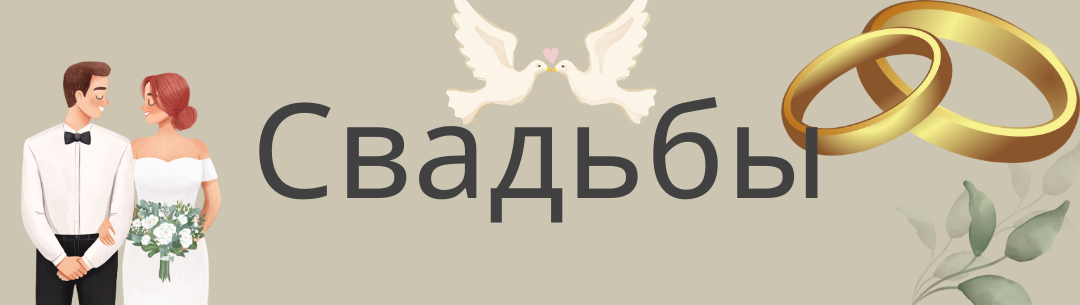 Свадьбы